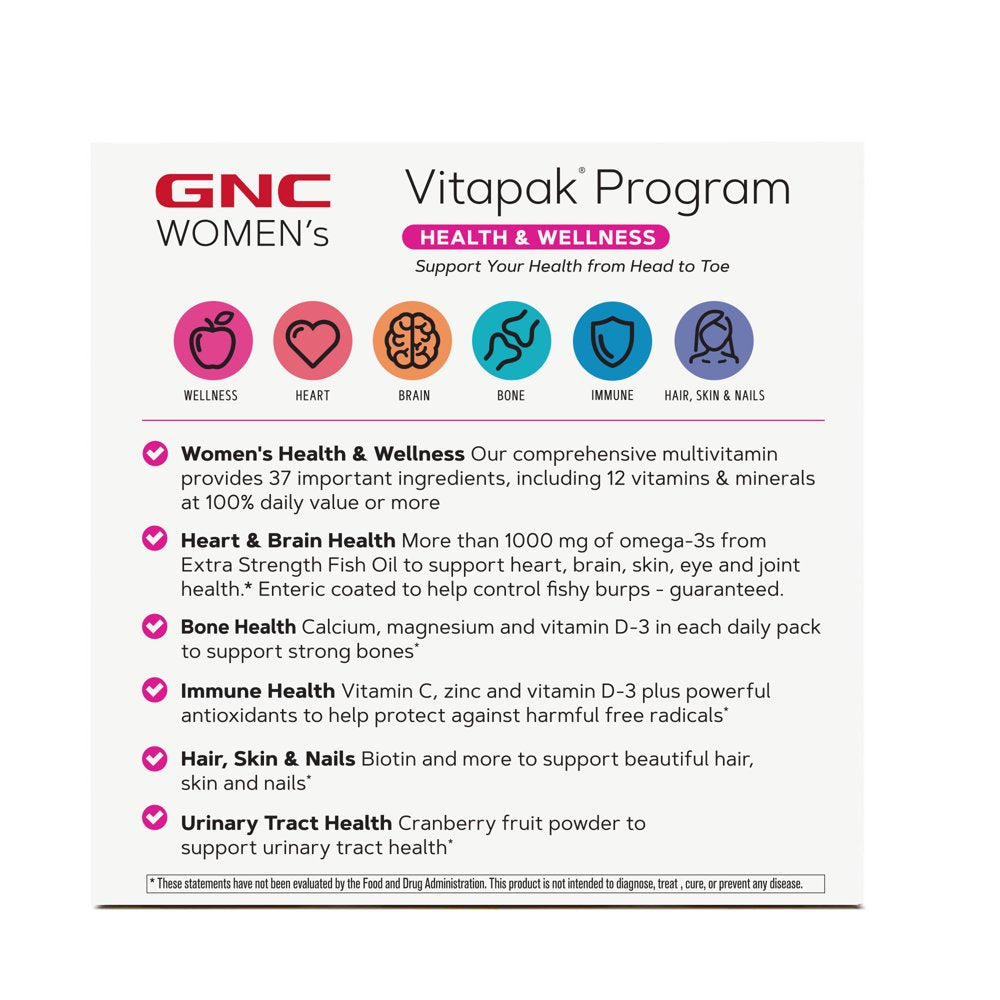 GNC
WOMEN's

Vitapak® Program
HEALTH & WELLNESS
Support Your Health from Head to Toe

WELLNESS
HEART
BRAIN
BONE
IMMUNE
HAIR, SKIN & NAILS

Women's Health & Wellness Our comprehensive multivitamin provides 37 important ingredients, including 12 vitamins & minerals at 100% daily value or more

Heart & Brain Health More than 1000 mg of omega-3s from Extra Strength Fish Oil to support heart, brain, skin, eye and joint health.* Enteric coated to help control fishy burps - guaranteed.

Bone Health Calcium, magnesium and vitamin D-3 in each daily pack to support strong bones*

Immune Health Vitamin C, zinc and vitamin D-3 plus powerful antioxidants to help protect against harmful free radicals*

Hair, Skin & Nails Biotin and more to support beautiful hair, skin and nails*

Urinary Tract Health Cranberry fruit powder to support urinary tract health*

* These statements have not been evaluated by the Food and Drug Administration. This product is not intended to diagnose, treat , cure, or prevent any disease.